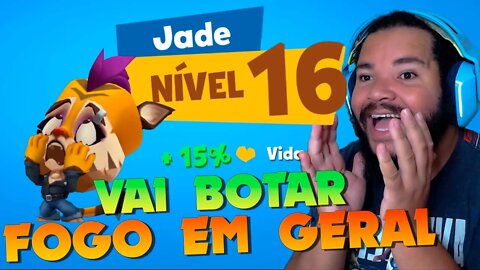 Jade
NÍVEL 16
+ 15% Vida
VAI BOTAR
FOGO EM GERAL